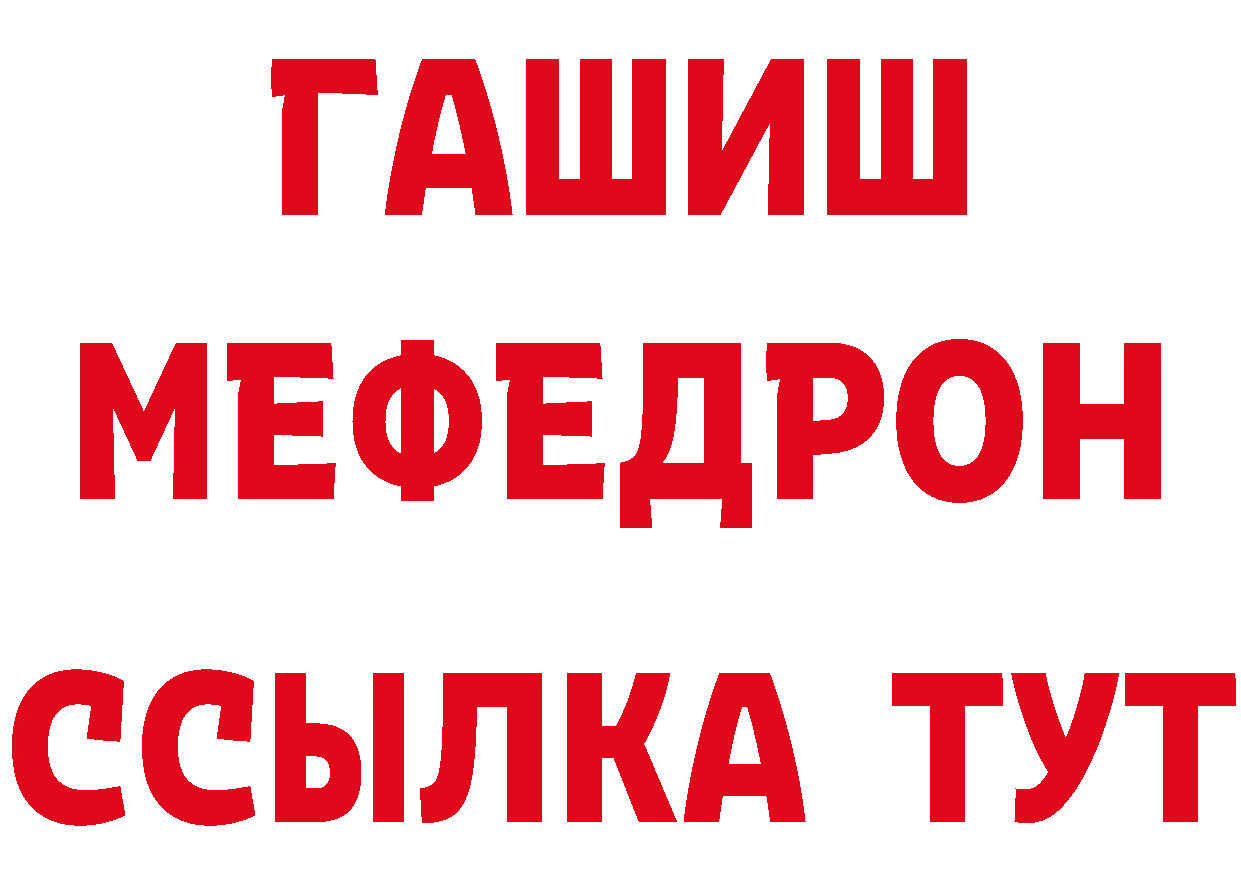 ГАШИШ
МЕФЕДРОН
ССЫЛКА ТУТ